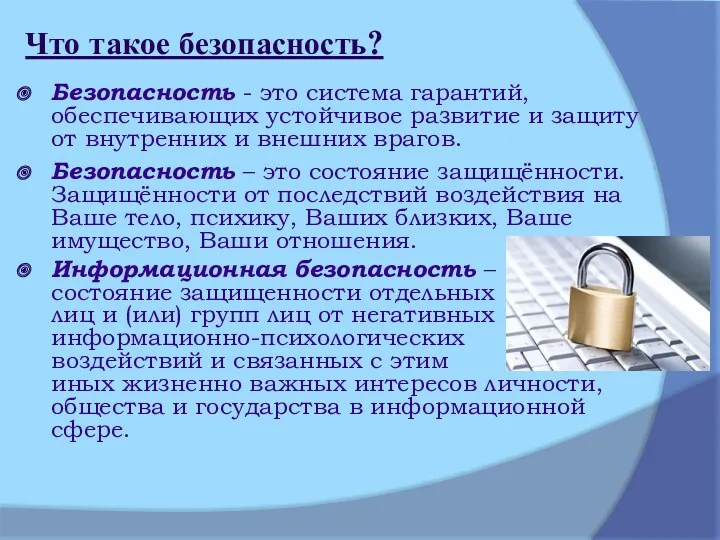 Что такое безопасность?

Безопасность - это система гарантий, обеспечивающих устойчивое развитие и защиту от внутренних и внешних врагов.

Безопасность – это состояние защищённости. Защищённости от последствий воздействия на Ваше тело, психику, Ваших близких, Ваше имущество, Ваши отношения.

Информационная безопасность – состояние защищенности отдельных лиц и (или) групп лиц от негативных информационно-психологических воздействий и связанных с этим иных жизненно важных интересов личности, общества и государства в информационной сфере.